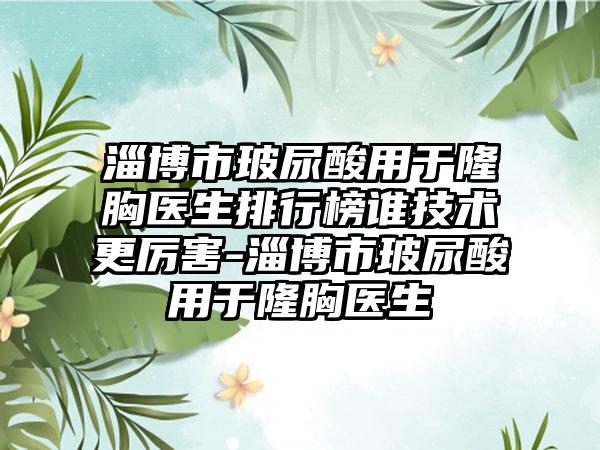 淄博市玻尿酸用于隆胸医生排行榜谁技术更厉害-淄博市玻尿酸用于隆胸医生